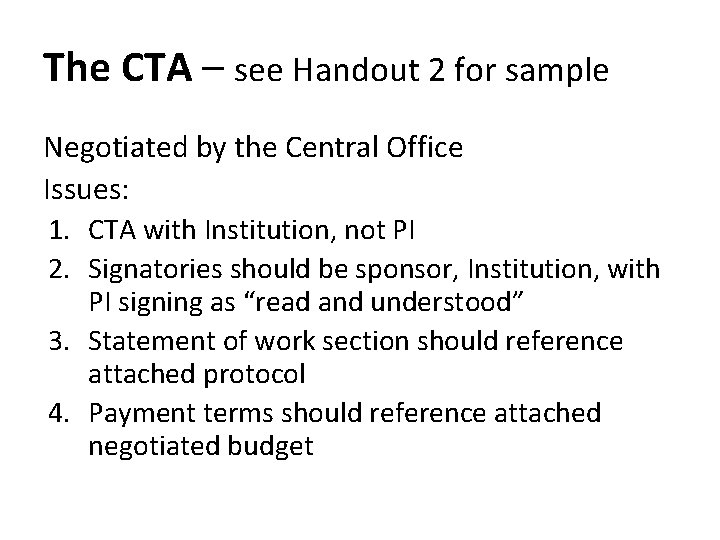 The CTA – see Handout 2 for sample

Negotiated by the Central Office
Issues:
1. CTA with Institution, not PI
2. Signatories should be sponsor, Institution, with PI signing as “read and understood”
3. Statement of work section should reference attached protocol
4. Payment terms should reference attached negotiated budget